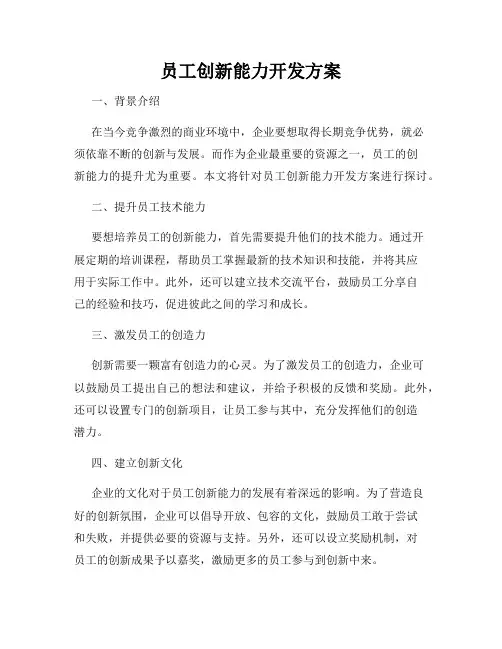 员工创新能力开发方案

一、背景介绍

在当今竞争激烈的商业环境中，企业要想取得长期竞争优势，就必须依靠不断的创新与发展。而作为企业最重要的资源之一，员工的创新能力的提升尤为重要。本文将针对员工创新能力开发方案进行探讨。

二、提升员工技术能力

要想培养员工的创新能力，首先需要提升他们的技术能力。通过开展定期的培训课程，帮助员工掌握最新的技术知识和技能，并将其应用于实际工作中。此外，还可以建立技术交流平台，鼓励员工分享自己的经验和技巧，促进彼此之间的学习和成长。

三、激发员工的创造力

创新需要一颗富有创造力的心灵。为了激发员工的创造力，企业可以鼓励员工提出自己的想法和建议，并给予积极的反馈和奖励。此外，还可以设置专门的创新项目，让员工参与其中，充分发挥他们的创造潜力。

四、建立创新文化

企业的文化对于员工创新能力的发展有着深远的影响。为了营造良好的创新氛围，企业可以倡导开放、包容的文化，鼓励员工敢于尝试和失败，并提供必要的资源与支持。另外，还可以设立奖励机制，对员工的创新成果予以嘉奖，激励更多的员工参与到创新中来。